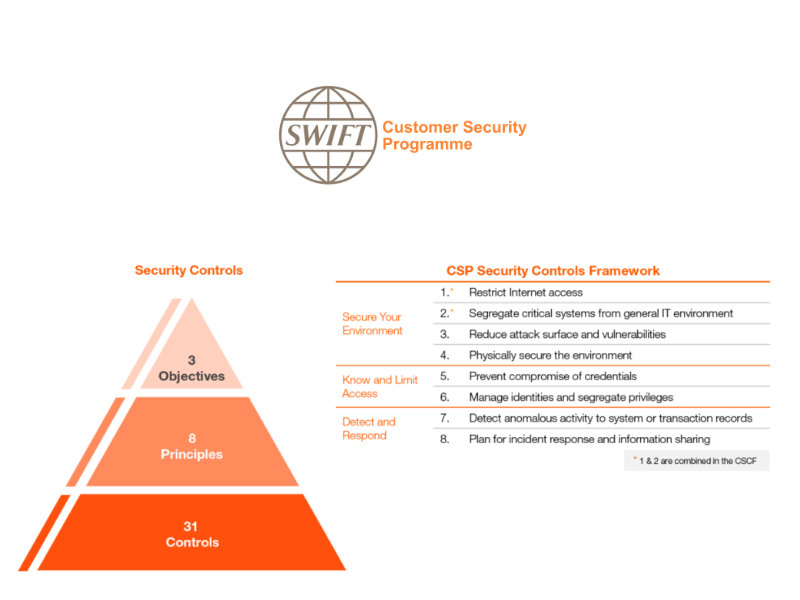 SWIFT Customer Security Programme

Security Controls

3 Objectives

8 Principles

31 Controls

CSP Security Controls Framework

| | | |
|---|---|---|
| Secure Your Environment | 1.* | Restrict Internet access |
| | 2.* | Segregate critical systems from general IT environment |
| | 3. | Reduce attack surface and vulnerabilities |
| | 4. | Physically secure the environment |
| Know and Limit Access | 5. | Prevent compromise of credentials |
| | 6. | Manage identities and segregate privileges |
| Detect and Respond | 7. | Detect anomalous activity to system or transaction records |
| | 8. | Plan for incident response and information sharing |

* 1 & 2 are combined in the CSCF